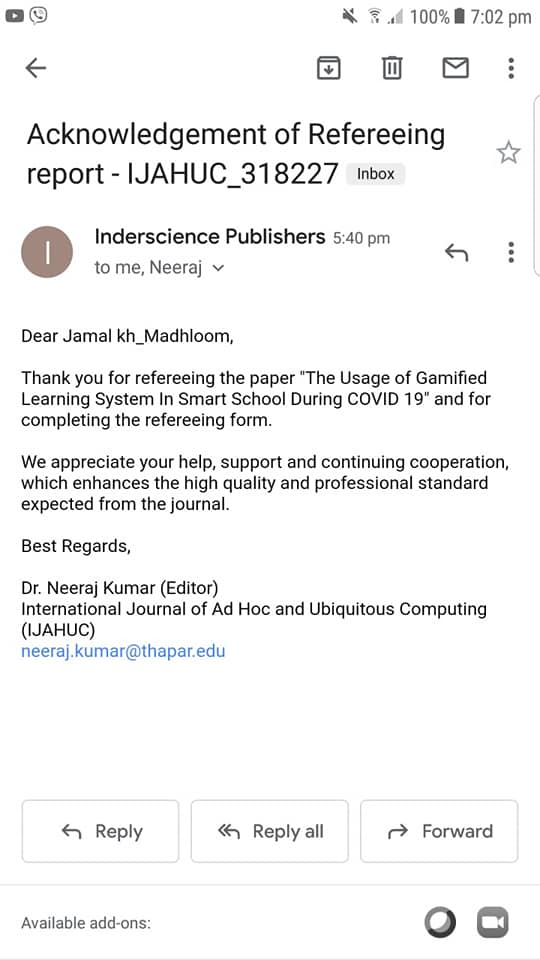 100% 7:02 pm

Acknowledgement of Refereeing report - IJAHUC_318227 Inbox

I

Inderscience Publishers 5:40 pm
to me, Neeraj

Dear Jamal kh_Madhloom,

Thank you for refereeing the paper "The Usage of Gamified Learning System In Smart School During COVID 19" and for completing the refereeing form.

We appreciate your help, support and continuing cooperation, which enhances the high quality and professional standard expected from the journal.

Best Regards,

Dr. Neeraj Kumar (Editor)
International Journal of Ad Hoc and Ubiquitous Computing (IJAHUC)
neeraj.kumar@thapar.edu

Reply

Reply all

Forward

Available add-ons: